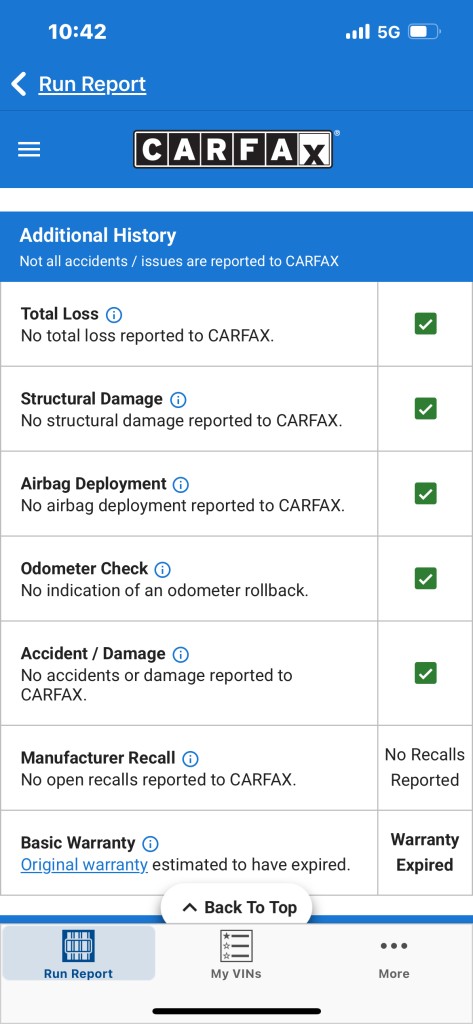 10:42 5G

Run Report

CARFAX

Additional History
Not all accidents / issues are reported to CARFAX

| | |
|---|---|
| **Total Loss** No total loss reported to CARFAX. | ✓ |
| **Structural Damage** No structural damage reported to CARFAX. | ✓ |
| **Airbag Deployment** No airbag deployment reported to CARFAX. | ✓ |
| **Odometer Check** No indication of an odometer rollback. | ✓ |
| **Accident / Damage** No accidents or damage reported to CARFAX. | ✓ |
| **Manufacturer Recall** No open recalls reported to CARFAX. | No Recalls Reported |
| **Basic Warranty** Original warranty estimated to have expired. | **Warranty Expired** |

Back To Top

Run Report My VINs More